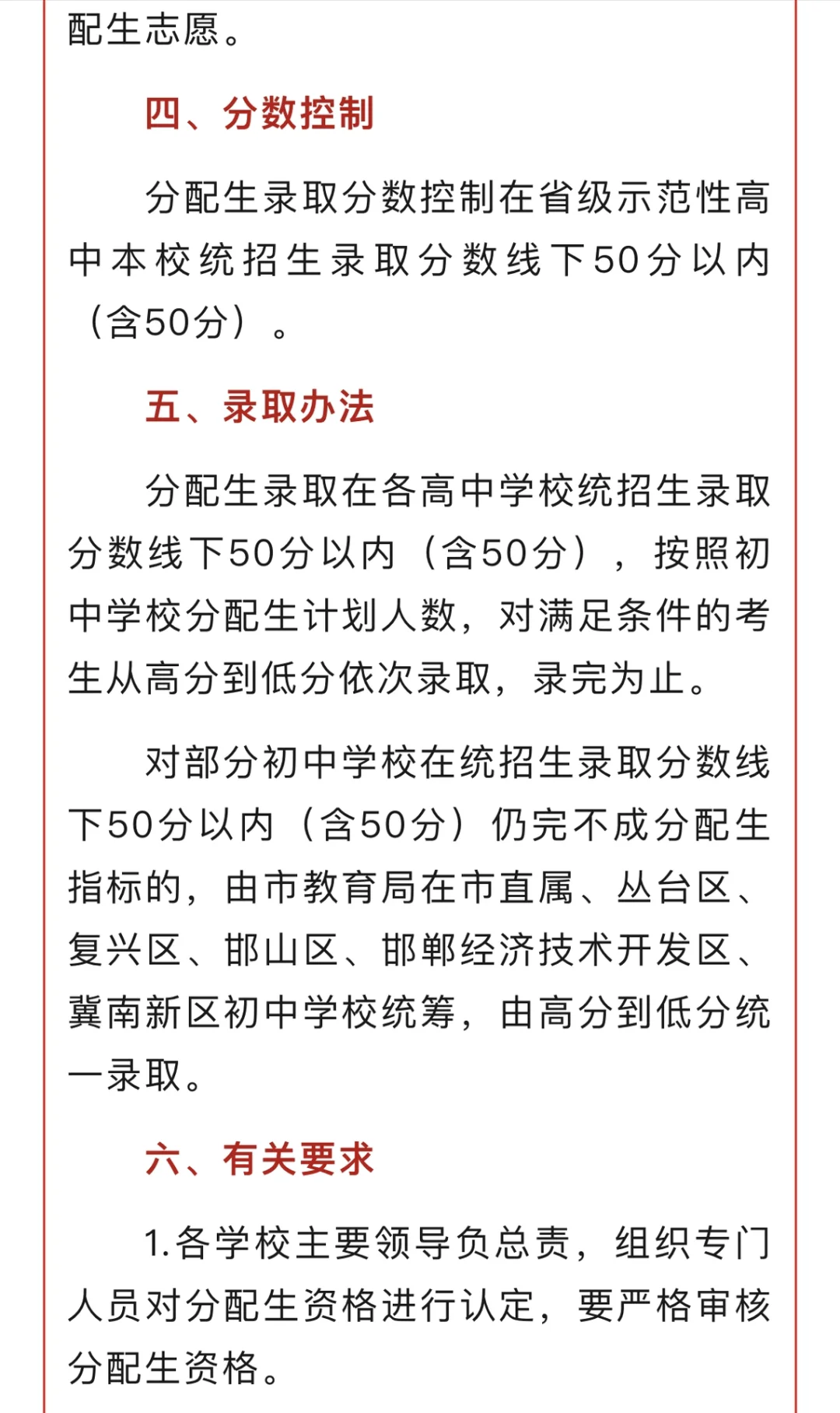 配生志愿。

四、分数控制

分配生录取分数控制在省级示范性高中本校统招生录取分数线下50分以内（含50分）。

五、录取办法

分配生录取在各高中学校统招生录取分数线下50分以内（含50分），按照初中学校分配生计划人数，对满足条件的考生从高分到低分依次录取，录完为止。

对部分初中学校在统招生录取分数线下50分以内（含50分）仍完不成分配生指标的，由市教育局在市直属、丛台区、复兴区、邯山区、邯郸经济技术开发区、冀南新区初中学校统筹，由高分到低分统一录取。

六、有关要求

1.各学校主要领导负总责，组织专门人员对分配生资格进行认定，要严格审核分配生资格。